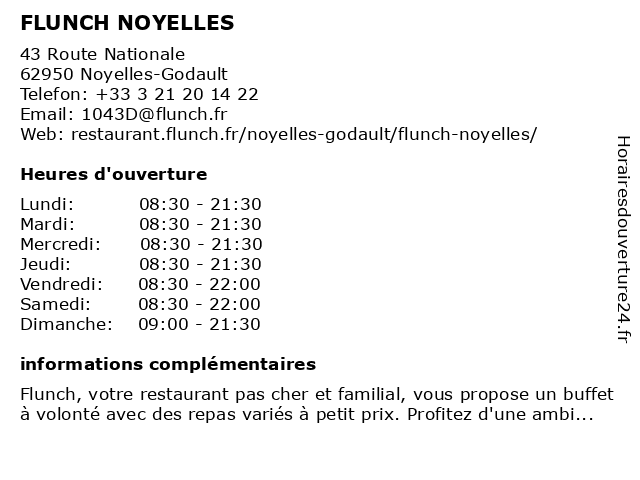 FLUNCH NOYELLES

43 Route Nationale
62950 Noyelles-Godault
Telefon: +33 3 21 20 14 22
Email: 1043D@flunch.fr
Web: restaurant.flunch.fr/noyelles-godault/flunch-noyelles/

Heures d'ouverture

| Lundi: | 08:30 - 21:30 |
|---|---|
| Mardi: | 08:30 - 21:30 |
| Mercredi: | 08:30 - 21:30 |
| Jeudi: | 08:30 - 21:30 |
| Vendredi: | 08:30 - 22:00 |
| Samedi: | 08:30 - 22:00 |
| Dimanche: | 09:00 - 21:30 |

informations complémentaires

Flunch, votre restaurant pas cher et familial, vous propose un buffet à volonté avec des repas variés à petit prix. Profitez d'une ambi...

Horairesdouverture24.fr